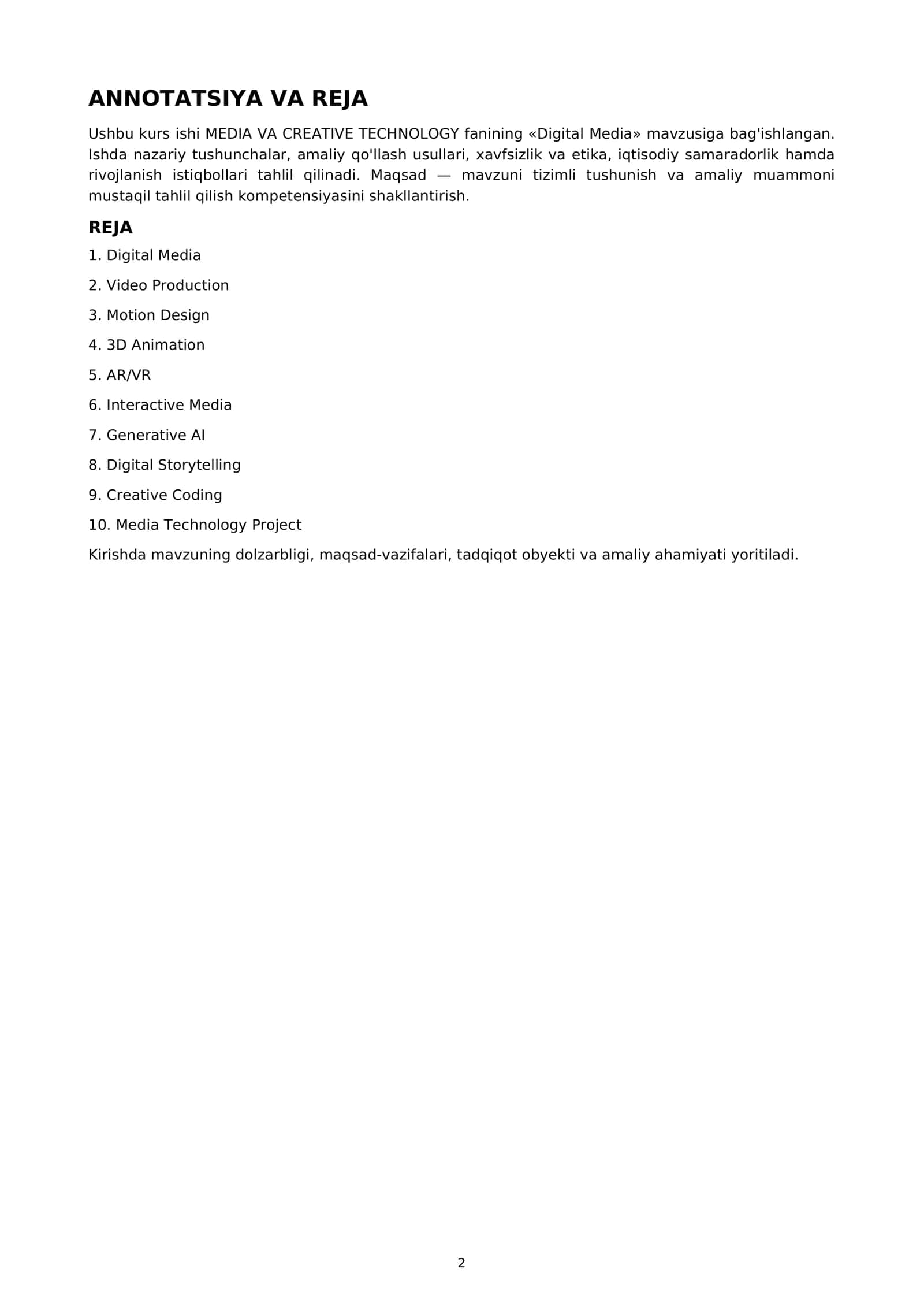 ANNOTATSIYA VA REJA

Ushbu kurs ishi MEDIA VA CREATIVE TECHNOLOGY fanining «Digital Media» mavzusiga bag'ishlangan. Ishda nazariy tushunchalar, amaliy qo'llash usullari, xavfsizlik va etika, iqtisodiy samaradorlik hamda rivojlanish istiqbollari tahlil qilinadi. Maqsad — mavzuni tizimli tushunish va amaliy muammoni mustaqil tahlil qilish kompetensiyasini shakllantirish.

REJA

1. Digital Media

2. Video Production

3. Motion Design

4. 3D Animation

5. AR/VR

6. Interactive Media

7. Generative AI

8. Digital Storytelling

9. Creative Coding

10. Media Technology Project

Kirishda mavzuning dolzarbligi, maqsad-vazifalari, tadqiqot obyekti va amaliy ahamiyati yoritiladi.

2